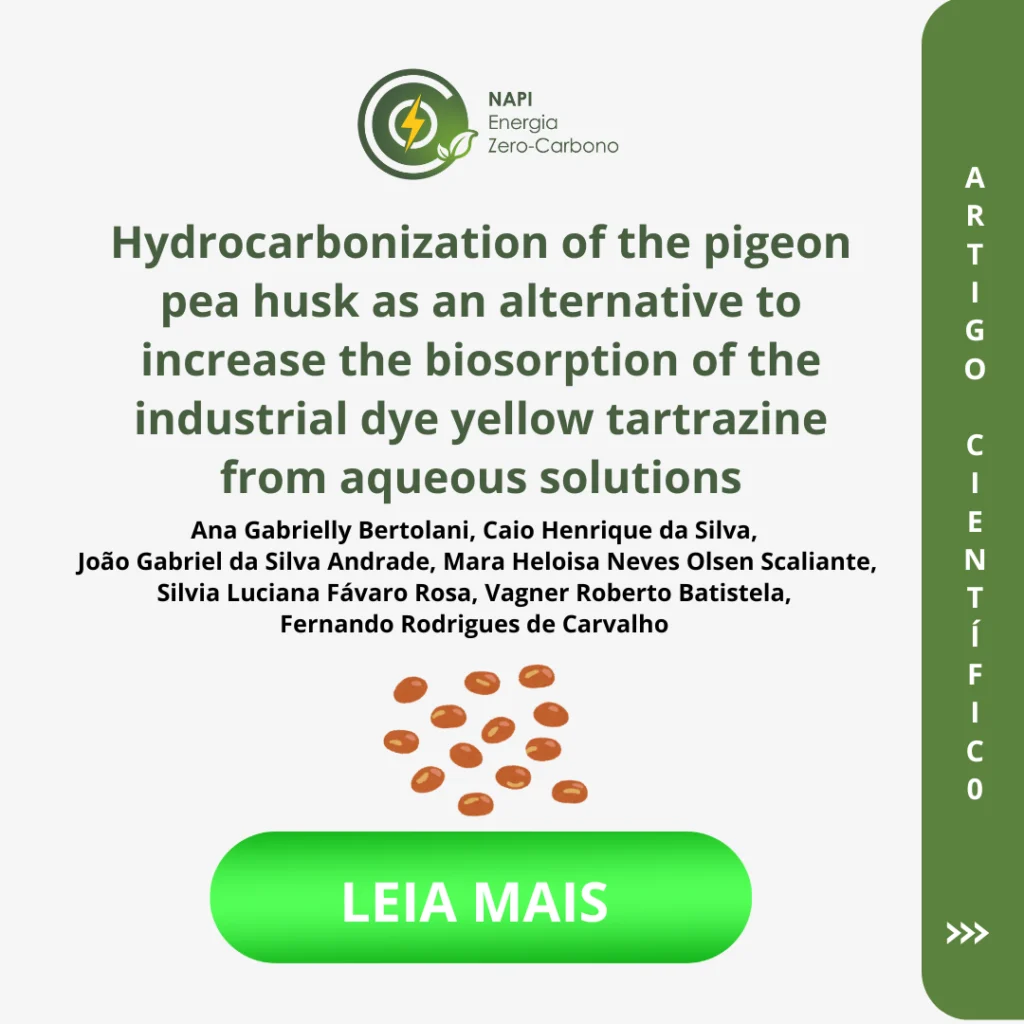 NAPI
Energia
Zero-Carbono

Hydrocarbonization of the pigeon pea husk as an alternative to increase the biosorption of the industrial dye yellow tartrazine from aqueous solutions

Ana Gabrielly Bertolani, Caio Henrique da Silva, João Gabriel da Silva Andrade, Mara Heloisa Neves Olsen Scaliante, Silvia Luciana Fávaro Rosa, Vagner Roberto Batistela, Fernando Rodrigues de Carvalho

LEIA MAIS

ARTIGO CIENTÍFIC0

>>>